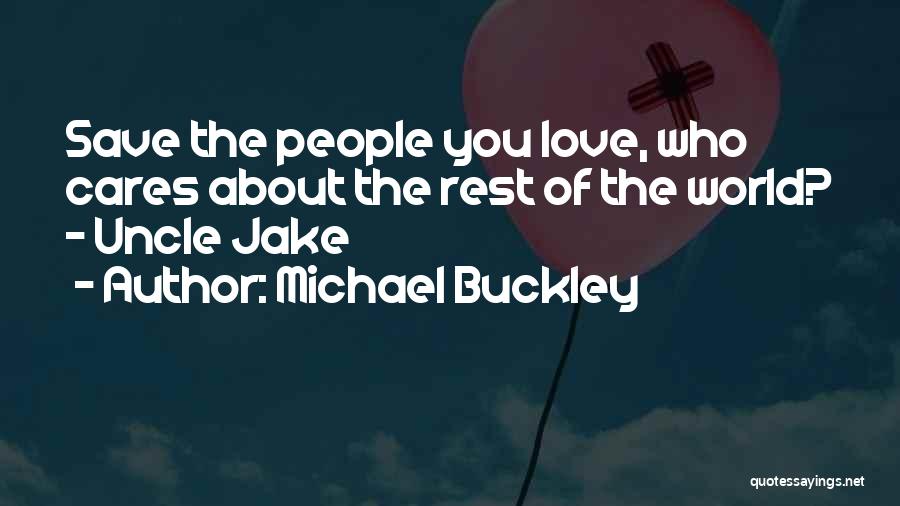 Save the people you love, who cares about the rest of the world? - Uncle Jake

- Author: Michael Buckley

quotessayings.net